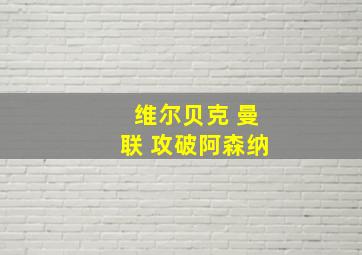 维尔贝克 曼联 攻破阿森纳